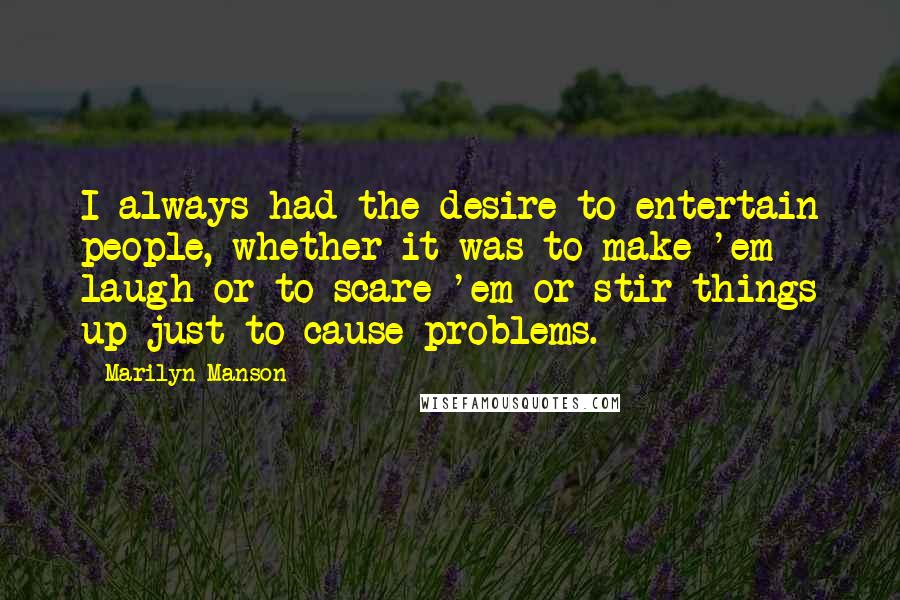 I always had the desire to entertain people, whether it was to make 'em laugh or to scare 'em or stir things up just to cause problems.

Marilyn Manson

WISEFAMOUSQUOTES.COM